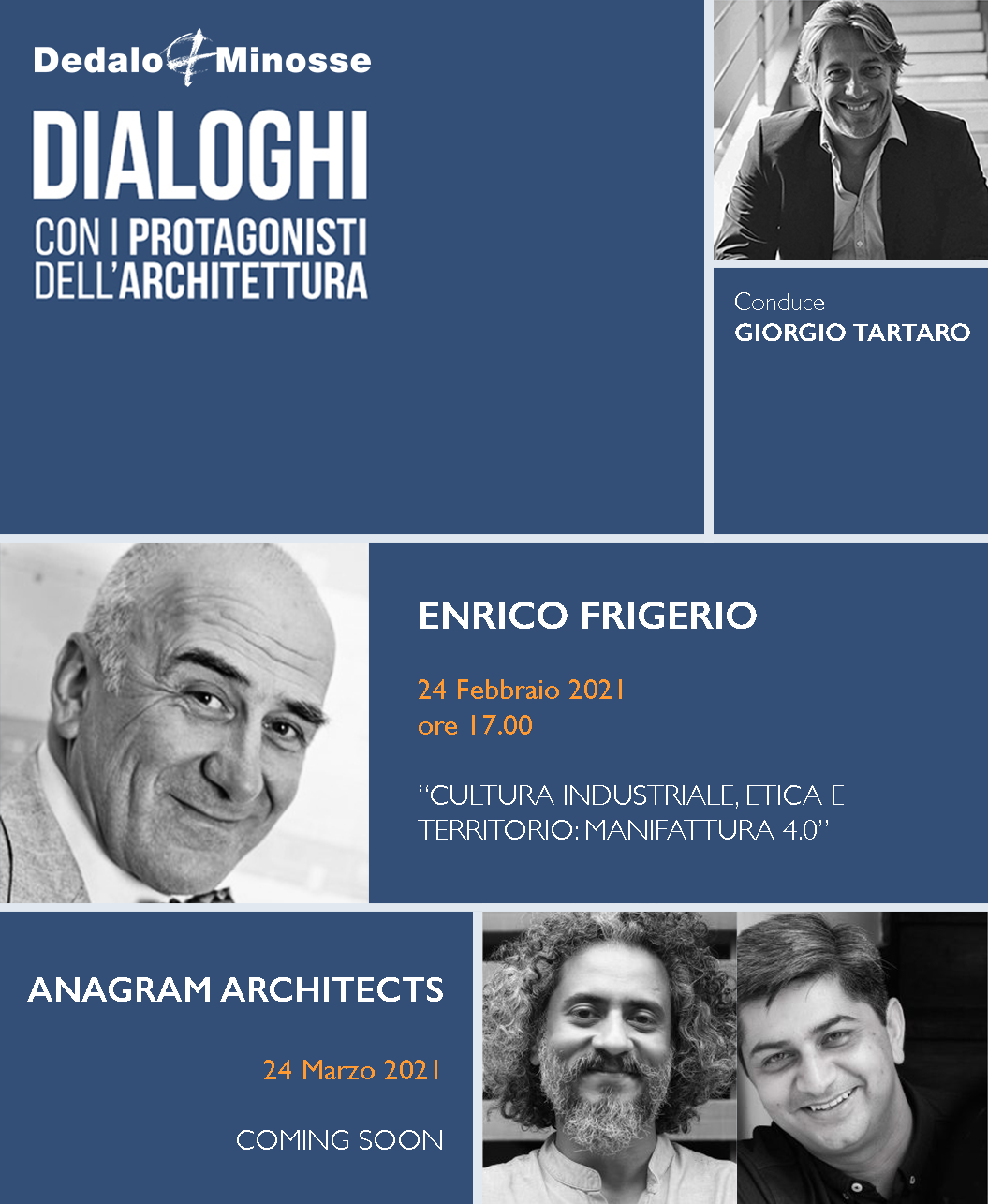 Dedalo Minosse

DIALOGHI
CON I PROTAGONISTI
DELL'ARCHITETTURA

Conduce
GIORGIO TARTARO

ENRICO FRIGERIO

24 Febbraio 2021
ore 17.00

"CULTURA INDUSTRIALE, ETICA E TERRITORIO: MANIFATTURA 4.0"

ANAGRAM ARCHITECTS

24 Marzo 2021

COMING SOON